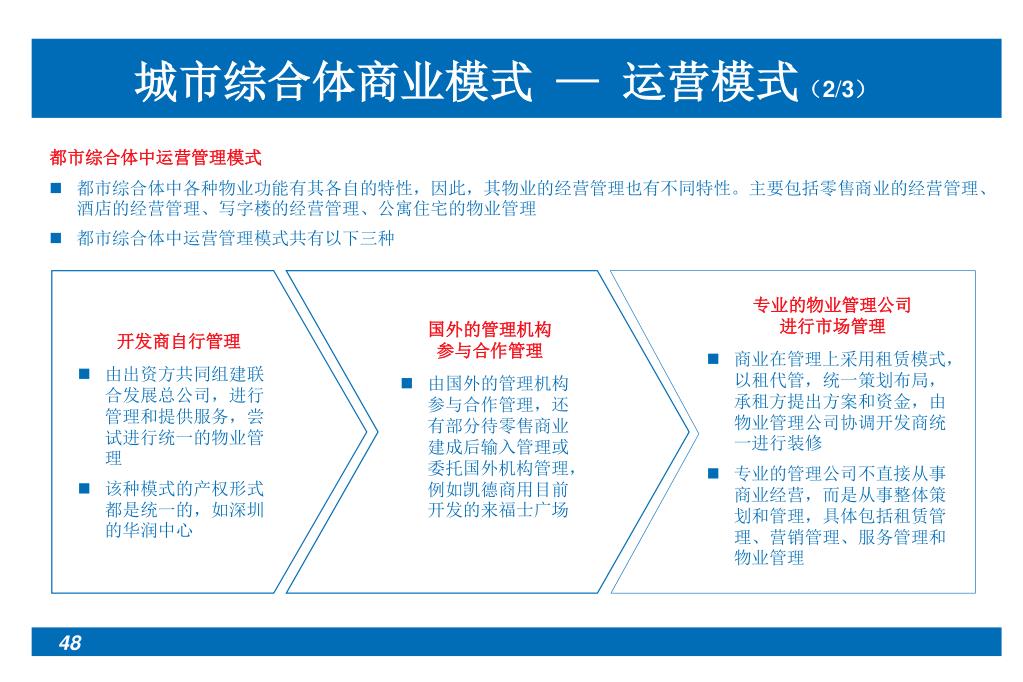 城市综合体商业模式 — 运营模式（2/3）

都市综合体中运营管理模式

■ 都市综合体中各种物业功能有其各自的特性，因此，其物业的经营管理也有不同特性。主要包括零售商业的经营管理、酒店的经营管理、写字楼的经营管理、公寓住宅的物业管理

■ 都市综合体中运营管理模式共有以下三种

开发商自行管理

■ 由出资方共同组建联合发展总公司，进行管理和提供服务，尝试进行统一的物业管理

■ 该种模式的产权形式都是统一的，如深圳的华润中心

国外的管理机构参与合作管理

■ 由国外的管理机构参与合作管理，还有部分待零售商业建成后输入管理或委托国外机构管理，例如凯德商用目前开发的来福士广场

专业的物业管理公司进行市场管理

■ 商业在管理上采用租赁模式，以租代管，统一策划布局，承租方提出方案和资金，由物业管理公司协调开发商统一进行装修

■ 专业的管理公司不直接从事商业经营，而是从事整体策划和管理，具体包括租赁管理、营销管理、服务管理和物业管理

48